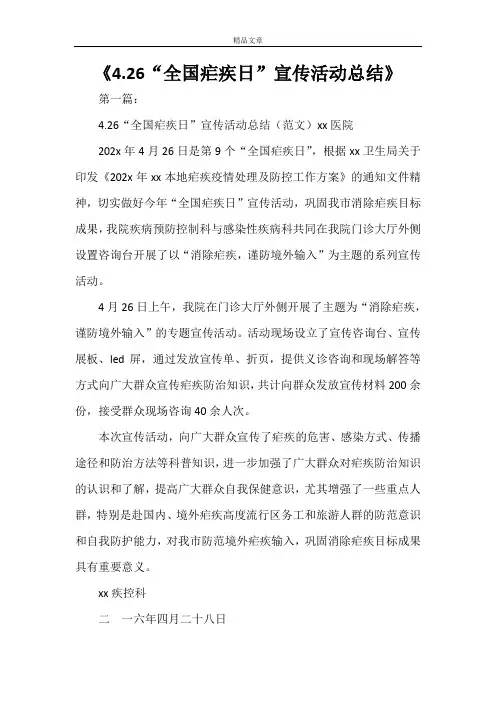 精品文章

《4.26“全国疟疾日”宣传活动总结》

第一篇：

4.26“全国疟疾日”宣传活动总结（范文）xx 医院

202x 年 4 月 26 日是第 9 个“全国疟疾日”，根据 xx 卫生局关于印发《202x 年 xx 本地疟疾疫情处理及防控工作方案》的通知文件精神，切实做好今年“全国疟疾日”宣传活动，巩固我市消除疟疾目标成果，我院疾病预防控制科与感染性疾病科共同在我院门诊大厅外侧设置咨询台开展了以“消除疟疾，谨防境外输入”为主题的系列宣传活动。

4 月 26 日上午，我院在门诊大厅外侧开展了主题为“消除疟疾，谨防境外输入”的专题宣传活动。活动现场设立了宣传咨询台、宣传展板、led 屏，通过发放宣传单、折页，提供义诊咨询和现场解答等方式向广大群众宣传疟疾防治知识，共计向群众发放宣传材料 200 余份，接受群众现场咨询 40 余人次。

本次宣传活动，向广大群众宣传了疟疾的危害、感染方式、传播途径和防治方法等科普知识，进一步加强了广大群众对疟疾防治知识的认识和了解，提高广大群众自我保健意识，尤其增强了一些重点人群，特别是赴国内、境外疟疾高度流行区务工和旅游人群的防范意识和自我防护能力，对我市防范境外疟疾输入，巩固消除疟疾目标成果具有重要意义。

xx 疾控科

二　一六年四月二十八日